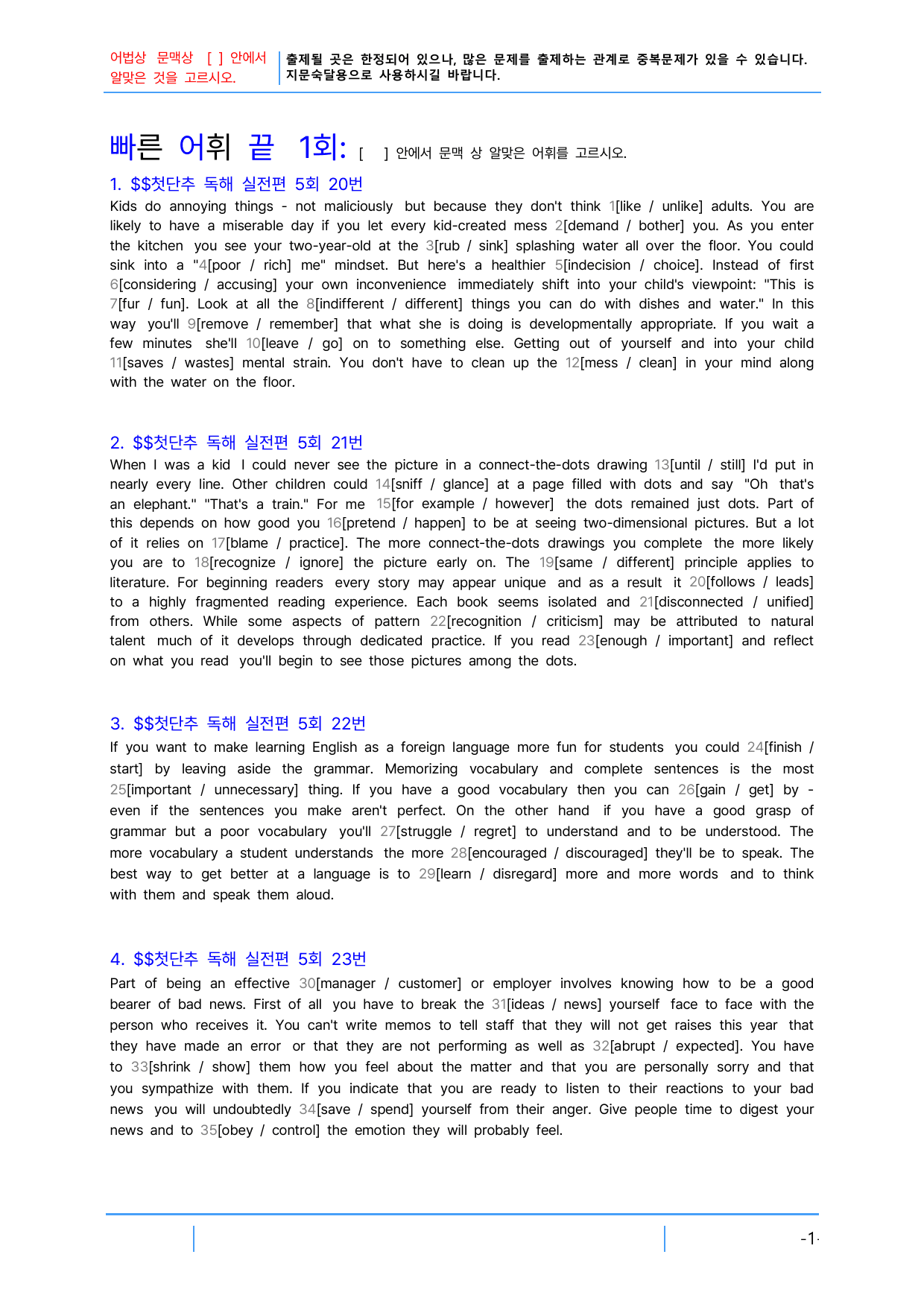 어법상 문맥상 [ ] 안에서 알맞은 것을 고르시오.

출제될 곳은 한정되어 있으나, 많은 문제를 출제하는 관계로 중복문제가 있을 수 있습니다. 지문숙달용으로 사용하시길 바랍니다.

빠른 어휘 끝 1회: [ ] 안에서 문맥 상 알맞은 어휘를 고르시오.

1. $$첫단추 독해 실전편 5회 20번

Kids do annoying things - not maliciously but because they don't think 1[like / unlike] adults. You are likely to have a miserable day if you let every kid-created mess 2[demand / bother] you. As you enter the kitchen you see your two-year-old at the 3[rub / sink] splashing water all over the floor. You could sink into a "4[poor / rich] me" mindset. But here's a healthier 5[indecision / choice]. Instead of first 6[considering / accusing] your own inconvenience immediately shift into your child's viewpoint: "This is 7[fur / fun]. Look at all the 8[indifferent / different] things you can do with dishes and water." In this way you'll 9[remove / remember] that what she is doing is developmentally appropriate. If you wait a few minutes she'll 10[leave / go] on to something else. Getting out of yourself and into your child 11[saves / wastes] mental strain. You don't have to clean up the 12[mess / clean] in your mind along with the water on the floor.

2. $$첫단추 독해 실전편 5회 21번

When I was a kid I could never see the picture in a connect-the-dots drawing 13[until / still] I'd put in nearly every line. Other children could 14[sniff / glance] at a page filled with dots and say "Oh that's an elephant." "That's a train." For me 15[for example / however] the dots remained just dots. Part of this depends on how good you 16[pretend / happen] to be at seeing two-dimensional pictures. But a lot of it relies on 17[blame / practice]. The more connect-the-dots drawings you complete the more likely you are to 18[recognize / ignore] the picture early on. The 19[same / different] principle applies to literature. For beginning readers every story may appear unique and as a result it 20[follows / leads] to a highly fragmented reading experience. Each book seems isolated and 21[disconnected / unified] from others. While some aspects of pattern 22[recognition / criticism] may be attributed to natural talent much of it develops through dedicated practice. If you read 23[enough / important] and reflect on what you read you'll begin to see those pictures among the dots.

3. $$첫단추 독해 실전편 5회 22번

If you want to make learning English as a foreign language more fun for students you could 24[finish / start] by leaving aside the grammar. Memorizing vocabulary and complete sentences is the most 25[important / unnecessary] thing. If you have a good vocabulary then you can 26[gain / get] by - even if the sentences you make aren't perfect. On the other hand if you have a good grasp of grammar but a poor vocabulary you'll 27[struggle / regret] to understand and to be understood. The more vocabulary a student understands the more 28[encouraged / discouraged] they'll be to speak. The best way to get better at a language is to 29[learn / disregard] more and more words and to think with them and speak them aloud.

4. $$첫단추 독해 실전편 5회 23번

Part of being an effective 30[manager / customer] or employer involves knowing how to be a good bearer of bad news. First of all you have to break the 31[ideas / news] yourself face to face with the person who receives it. You can't write memos to tell staff that they will not get raises this year that they have made an error or that they are not performing as well as 32[abrupt / expected]. You have to 33[shrink / show] them how you feel about the matter and that you are personally sorry and that you sympathize with them. If you indicate that you are ready to listen to their reactions to your bad news you will undoubtedly 34[save / spend] yourself from their anger. Give people time to digest your news and to 35[obey / control] the emotion they will probably feel.

-1-